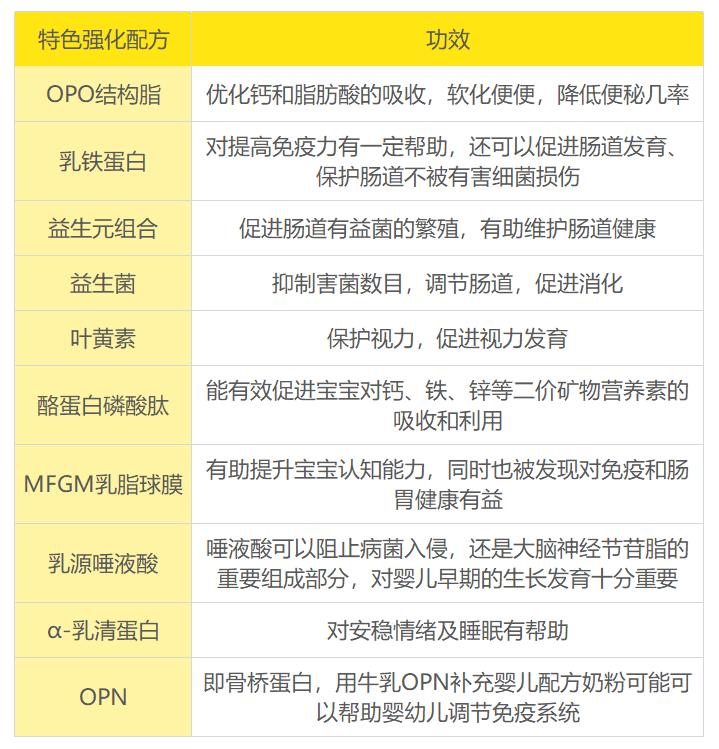 | 特色强化配方 | 功效 |
|---|---|
| OPO结构脂 | 优化钙和脂肪酸的吸收，软化便便，降低便秘几率 |
| 乳铁蛋白 | 对提高免疫力有一定帮助，还可以促进肠道发育、保护肠道不被有害细菌损伤 |
| 益生元组合 | 促进肠道有益菌的繁殖，有助维护肠道健康 |
| 益生菌 | 抑制害菌数目，调节肠道，促进消化 |
| 叶黄素 | 保护视力，促进视力发育 |
| 酪蛋白磷酸肽 | 能有效促进宝宝对钙、铁、锌等二价矿物营养素的吸收和利用 |
| MFGM乳脂球膜 | 有助提升宝宝认知能力，同时也被发现对免疫和肠胃健康有益 |
| 乳源唾液酸 | 唾液酸可以阻止病菌入侵，还是大脑神经节苷脂的重要组成部分，对婴儿早期的生长发育十分重要 |
| α-乳清蛋白 | 对安稳情绪及睡眠有帮助 |
| OPN | 即骨桥蛋白，用牛乳OPN补充婴儿配方奶粉可能可以帮助婴幼儿调节免疫系统 |